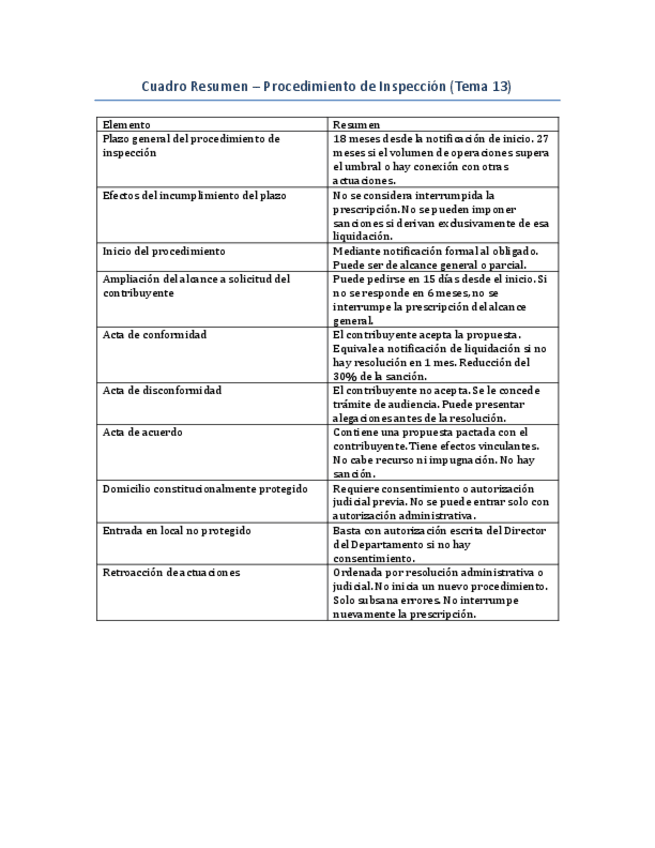 Cuadro Resumen – Procedimiento de Inspección (Tema 13)

| Elemento | Resumen |
|---|---|
| Plazo general del procedimiento de inspección | 18 meses desde la notificación de inicio. 27 meses si el volumen de operaciones supera el umbral o hay conexión con otras actuaciones. |
| Efectos del incumplimiento del plazo | No se considera interrumpida la prescripción. No se pueden imponer sanciones si derivan exclusivamente de esa liquidación. |
| Inicio del procedimiento | Mediante notificación formal al obligado. Puede ser de alcance general o parcial. |
| Ampliación del alcance a solicitud del contribuyente | Puede pedirse en 15 días desde el inicio. Si no se responde en 6 meses, no se interrumpe la prescripción del alcance general. |
| Acta de conformidad | El contribuyente acepta la propuesta. Equivale a notificación de liquidación si no hay resolución en 1 mes. Reducción del 30% de la sanción. |
| Acta de disconformidad | El contribuyente no acepta. Se le concede trámite de audiencia. Puede presentar alegaciones antes de la resolución. |
| Acta de acuerdo | Contiene una propuesta pactada con el contribuyente. Tiene efectos vinculantes. No cabe recurso ni impugnación. No hay sanción. |
| Domicilio constitucionalmente protegido | Requiere consentimiento o autorización judicial previa. No se puede entrar solo con autorización administrativa. |
| Entrada en local no protegido | Basta con autorización escrita del Director del Departamento si no hay consentimiento. |
| Retroacción de actuaciones | Ordenada por resolución administrativa o judicial. No inicia un nuevo procedimiento. Solo subsana errores. No interrumpe nuevamente la prescripción. |